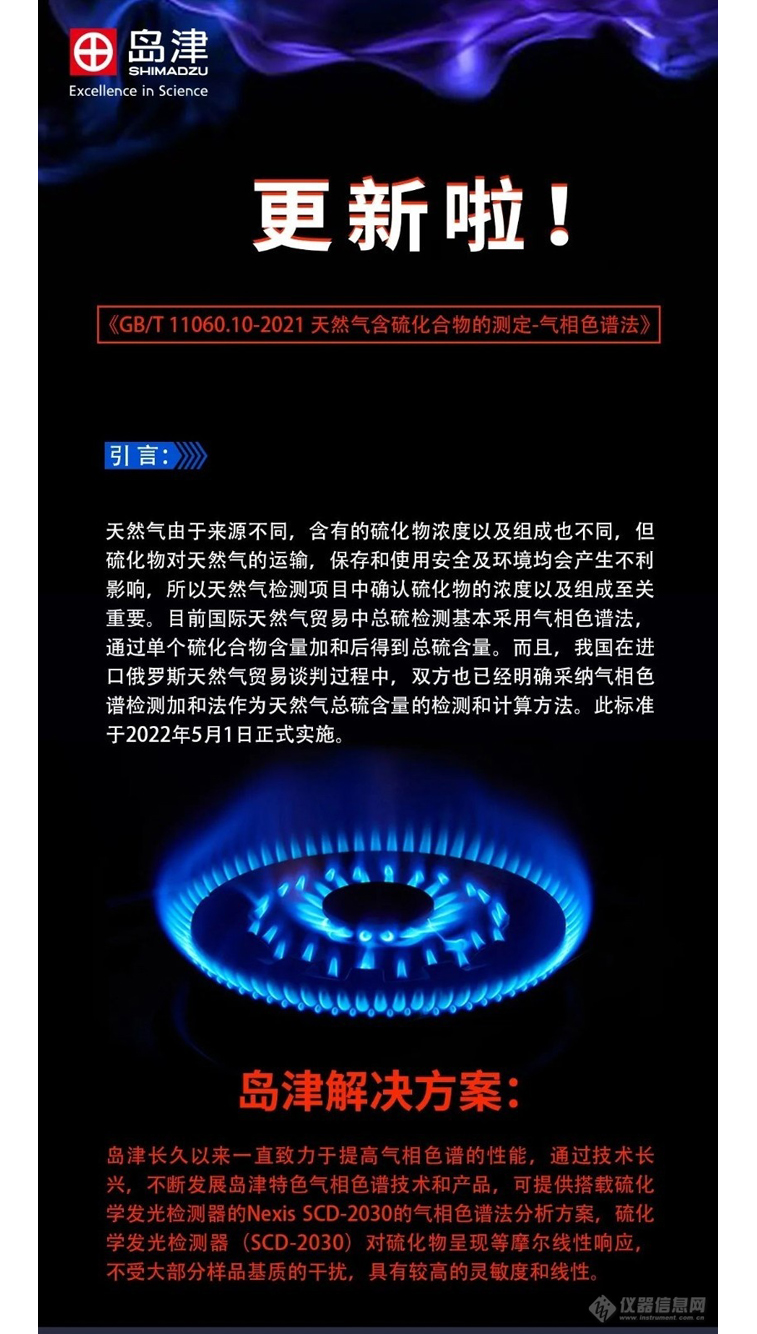 岛津
SHIMADZU
Excellence in Science

更新啦！

《GB/T 11060.10-2021 天然气含硫化合物的测定-气相色谱法》

引言：

天然气由于来源不同，含有的硫化物浓度以及组成也不同，但硫化物对天然气的运输，保存和使用安全及环境均会产生不利影响，所以天然气检测项目中确认硫化物的浓度以及组成至关重要。目前国际天然气贸易中总硫检测基本采用气相色谱法，通过单个硫化合物含量加和后得到总硫含量。而且，我国在进口俄罗斯天然气贸易谈判过程中，双方也已经明确采纳气相色谱检测加和法作为天然气总硫含量的检测和计算方法。此标准于2022年5月1日正式实施。

岛津解决方案：

岛津长久以来一直致力于提高气相色谱的性能，通过技术长兴，不断发展岛津特色气相色谱技术和产品，可提供搭载硫化学发光检测器的Nexis SCD-2030的气相色谱法分析方案，硫化学发光检测器（SCD-2030）对硫化物呈现等摩尔线性响应，不受大部分样品基质的干扰，具有较高的灵敏度和线性。

仪器信息网
www.instrument.com.cn